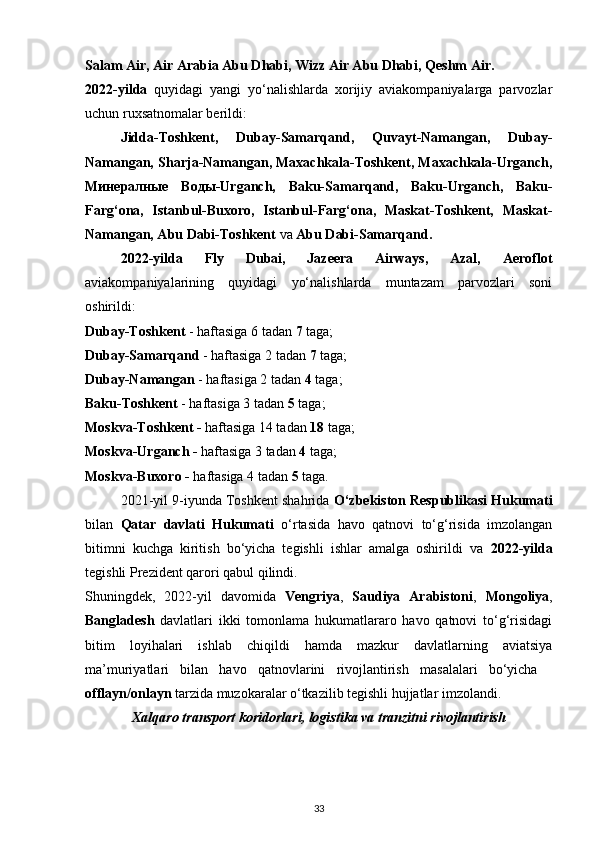 Salam Air, Air Arabia Abu Dhabi, Wizz Air Abu Dhabi, Qeshm Air.

2022-yilda quyidagi yangi yo‘nalishlarda xorijiy aviakompaniyalarga parvozlar uchun ruxsatnomalar berildi:

Jidda-Toshkent, Dubay-Samarqand, Quvayt-Namangan, Dubay-Namangan, Sharja-Namangan, Maxachkala-Toshkent, Maxachkala-Urganch, Минералные Воды-Urganch, Baku-Samarqand, Baku-Urganch, Baku-Farg‘ona, Istanbul-Buxoro, Istanbul-Farg‘ona, Maskat-Toshkent, Maskat-Namangan, Abu Dabi-Toshkent va Abu Dabi-Samarqand.

2022-yilda Fly Dubai, Jazeera Airways, Azal, Aeroflot aviakompaniyalarining quyidagi yo‘nalishlarda muntazam parvozlari soni oshirildi:

Dubay-Toshkent - haftasiga 6 tadan 7 taga;

Dubay-Samarqand - haftasiga 2 tadan 7 taga;

Dubay-Namangan - haftasiga 2 tadan 4 taga;

Baku-Toshkent - haftasiga 3 tadan 5 taga;

Moskva-Toshkent - haftasiga 14 tadan 18 taga;

Moskva-Urganch - haftasiga 3 tadan 4 taga;

Moskva-Buxoro - haftasiga 4 tadan 5 taga.

2021-yil 9-iyunda Toshkent shahrida O‘zbekiston Respublikasi Hukumati bilan Qatar davlati Hukumati o‘rtasida havo qatnovi to‘g‘risida imzolangan bitimni kuchga kiritish bo‘yicha tegishli ishlar amalga oshirildi va 2022-yilda tegishli Prezident qarori qabul qilindi.

Shuningdek, 2022-yil davomida Vengriya, Saudiya Arabistoni, Mongoliya, Bangladesh davlatlari ikki tomonlama hukumatlararo havo qatnovi to‘g‘risidagi bitim loyihalari ishlab chiqildi hamda mazkur davlatlarning aviatsiya ma’muriyatlari bilan havo qatnovlarini rivojlantirish masalalari bo‘yicha offlayn/onlayn tarzida muzokaralar o‘tkazilib tegishli hujjatlar imzolandi.

Xalqaro transport koridorlari, logistika va tranzitni rivojlantirish

33